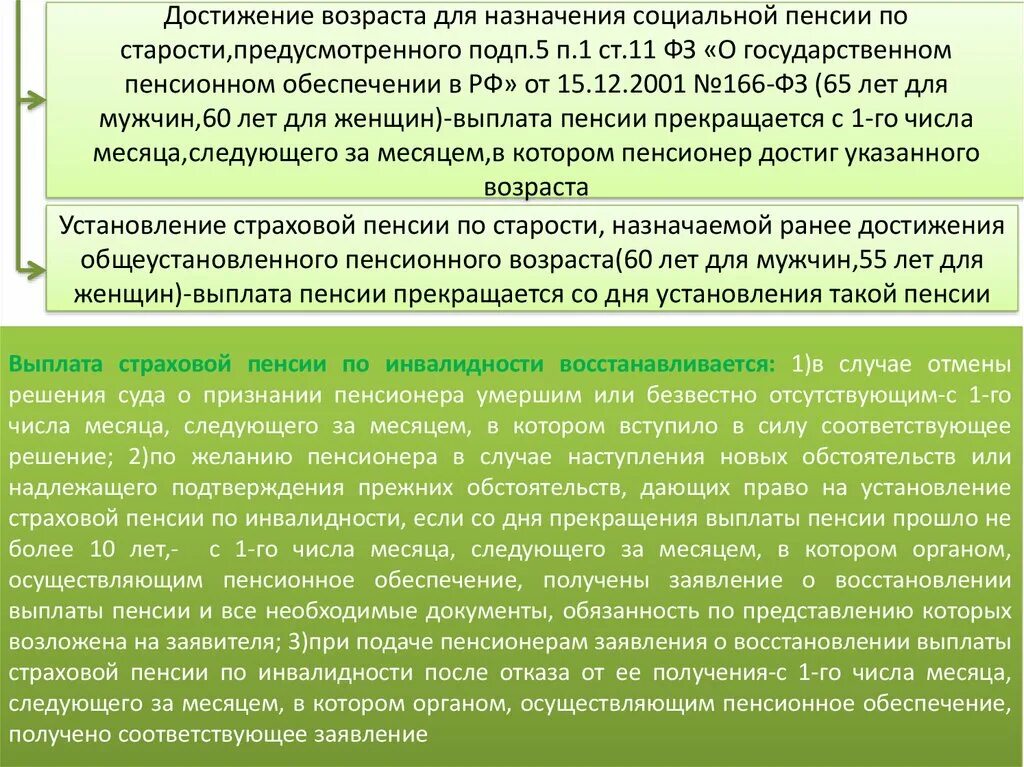 Достижение возраста для назначения социальной пенсии по старости,предусмотренного подп.5 п.1 ст.11 ФЗ «О государственном пенсионном обеспечении в РФ» от 15.12.2001 №166-ФЗ (65 лет для мужчин,60 лет для женщин)-выплата пенсии прекращается с 1-го числа месяца,следующего за месяцем,в котором пенсионер достиг указанного возраста

Установление страховой пенсии по старости, назначаемой ранее достижения общеустановленного пенсионного возраста(60 лет для мужчин,55 лет для женщин)-выплата пенсии прекращается со дня установления такой пенсии

Выплата страховой пенсии по инвалидности восстанавливается: 1)в случае отмены решения суда о признании пенсионера умершим или безвестно отсутствующим-с 1-го числа месяца, следующего за месяцем, в котором вступило в силу соответствующее решение; 2)по желанию пенсионера в случае наступления новых обстоятельств или надлежащего подтверждения прежних обстоятельств, дающих право на установление страховой пенсии по инвалидности, если со дня прекращения выплаты пенсии прошло не более 10 лет,- с 1-го числа месяца, следующего за месяцем, в котором органом, осуществляющим пенсионное обеспечение, получены заявление о восстановлении выплаты пенсии и все необходимые документы, обязанность по представлению которых возложена на заявителя; 3)при подаче пенсионерам заявления о восстановлении выплаты страховой пенсии по инвалидности после отказа от ее получения-с 1-го числа месяца, следующего за месяцем, в котором органом, осуществляющим пенсионное обеспечение, получено соответствующее заявление